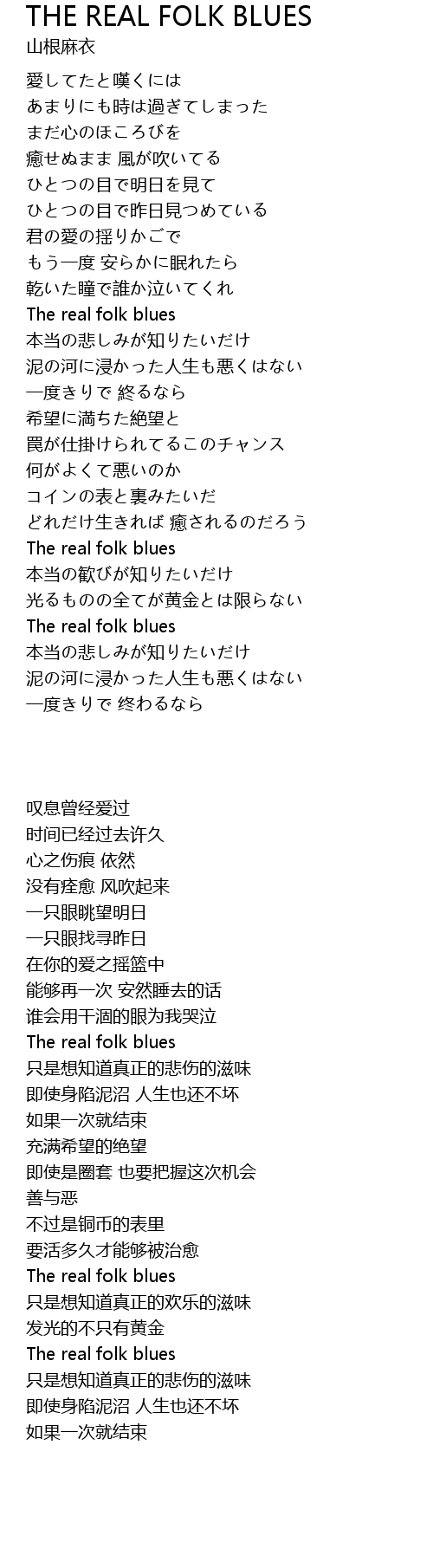 THE REAL FOLK BLUES
山根麻衣

愛してたと嘆くには
あまりにも時は過ぎてしまった
まだ心のほころびを
癒せぬまま 風が吹いてる
ひとつの目で明日を見て
ひとつの目で昨日見つめている
君の愛の揺りかごで
もう一度 安らかに眠れたら
乾いた瞳で誰か泣いてくれ
The real folk blues
本当の悲しみが知りたいだけ
泥の河に浸かった人生も悪くはない
一度きりで 終るなら
希望に満ちた絶望と
罠が仕掛けられてるこのチャンス
何がよくて悪いのか
コインの表と裏みたいだ
どれだけ生きれば 癒されるのだろう
The real folk blues
本当の歓びが知りたいだけ
光るものの全てが黄金とは限らない
The real folk blues
本当の悲しみが知りたいだけ
泥の河に浸かった人生も悪くはない
一度きりで 終わるなら

叹息曾经爱过
时间已经过去许久
心之伤痕 依然
没有痊愈 风吹起来
一只眼眺望明日
一只眼找寻昨日
在你的爱之摇篮中
能够再一次 安然睡去的话
谁会用干涸的眼为我哭泣
The real folk blues
只是想知道真正的悲伤的滋味
即使身陷泥沼 人生也还不坏
如果一次就结束
充满希望的绝望
即使是圈套 也要把握这次机会
善与恶
不过是铜币的表里
要活多久才能够被治愈
The real folk blues
只是想知道真正的欢乐的滋味
发光的不只有黄金
The real folk blues
只是想知道真正的悲伤的滋味
即使身陷泥沼 人生也还不坏
如果一次就结束